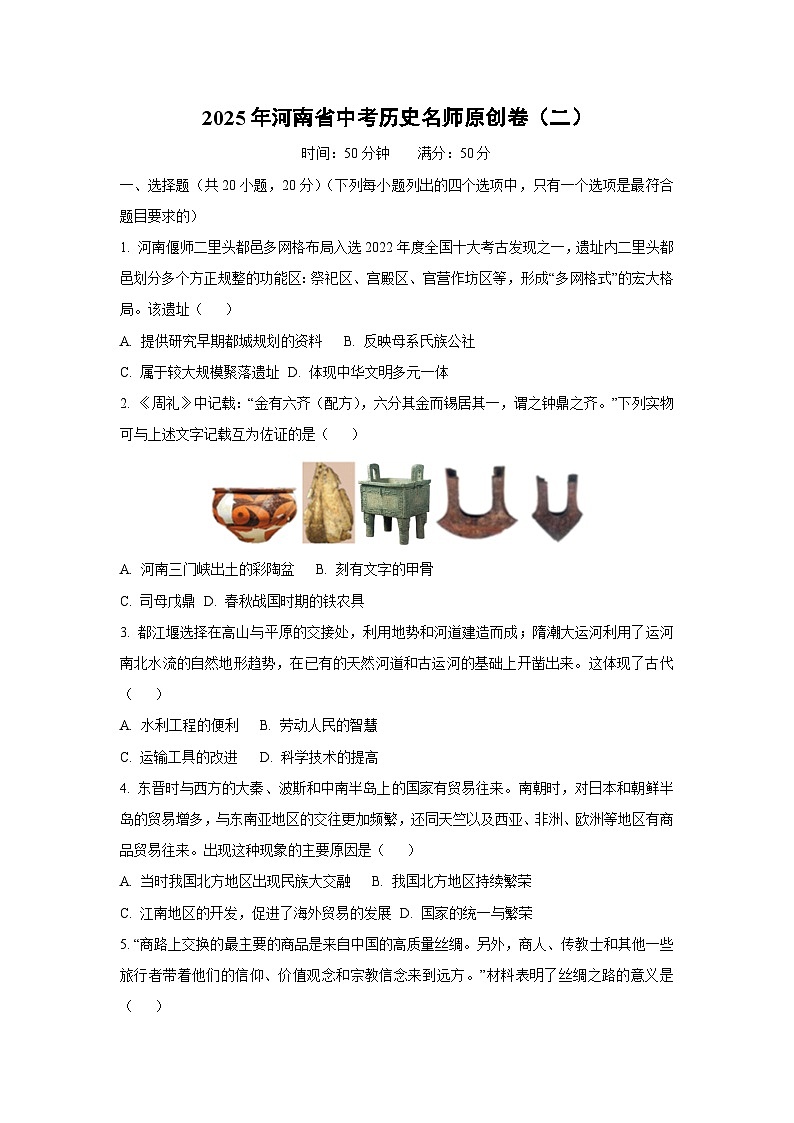 2025年河南省中考历史名师原创卷（二）

时间：50分钟　　满分：50分

一、选择题（共20小题，20分）（下列每小题列出的四个选项中，只有一个选项是最符合题目要求的）

1. 河南偃师二里头都邑多网格布局入选2022年度全国十大考古发现之一，遗址内二里头都邑划分多个方正规整的功能区：祭祀区、宫殿区、官营作坊区等，形成“多网格式”的宏大格局。该遗址（　　）

A. 提供研究早期都城规划的资料　B. 反映母系氏族公社

C. 属于较大规模聚落遗址 D. 体现中华文明多元一体

2. 《周礼》中记载：“金有六齐（配方），六分其金而锡居其一，谓之钟鼎之齐。”下列实物可与上述文字记载互为佐证的是（　　）

A. 河南三门峡出土的彩陶盆　B. 刻有文字的甲骨

C. 司母戊鼎 D. 春秋战国时期的铁农具

3. 都江堰选择在高山与平原的交接处，利用地势和河道建造而成；隋朝大运河利用了运河南北水流的自然地形趋势，在已有的天然河道和古运河的基础上开凿出来。这体现了古代（　　）

A. 水利工程的便利　B. 劳动人民的智慧

C. 运输工具的改进　D. 科学技术的提高

4. 东晋时与西方的大秦、波斯和中南半岛上的国家有贸易往来。南朝时，对日本和朝鲜半岛的贸易增多，与东南亚地区的交往更加频繁，还同天竺以及西亚、非洲、欧洲等地区有商品贸易往来。出现这种现象的主要原因是（　　）

A. 当时我国北方地区出现民族大交融　B. 我国北方地区持续繁荣

C. 江南地区的开发，促进了海外贸易的发展 D. 国家的统一与繁荣

5. “商路上交换的最主要的商品是来自中国的高质量丝绸。另外，商人、传教士和其他一些旅行者带着他们的信仰、价值观念和宗教信念来到远方。”材料表明了丝绸之路的意义是（　　）